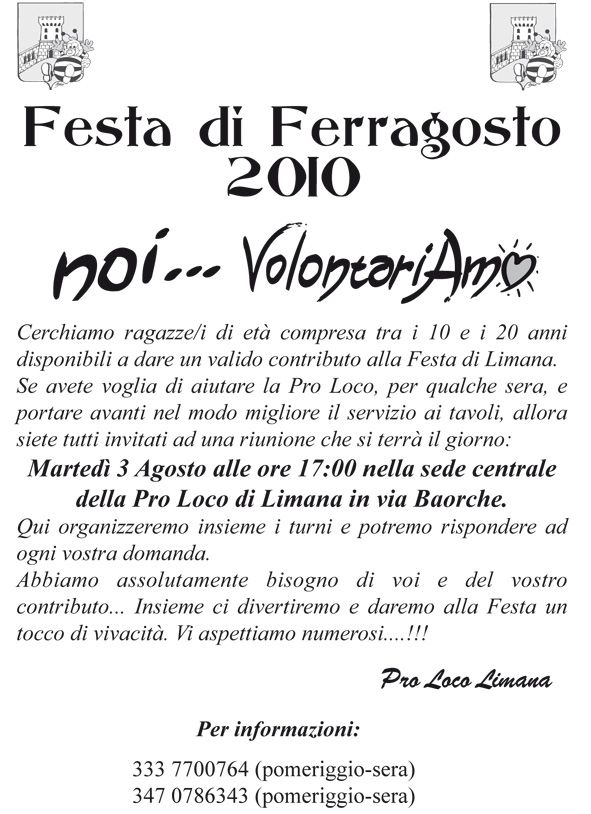 Festa di Ferragosto
2010

noi... VolontariAmo

Cerchiamo ragazze/i di età compresa tra i 10 e i 20 anni disponibili a dare un valido contributo alla Festa di Limana. Se avete voglia di aiutare la Pro Loco, per qualche sera, e portare avanti nel modo migliore il servizio ai tavoli, allora siete tutti invitati ad una riunione che si terrà il giorno:

Martedì 3 Agosto alle ore 17:00 nella sede centrale della Pro Loco di Limana in via Baorche.

Qui organizzeremo insieme i turni e potremo rispondere ad ogni vostra domanda.
Abbiamo assolutamente bisogno di voi e del vostro contributo... Insieme ci divertiremo e daremo alla Festa un tocco di vivacità. Vi aspettiamo numerosi....!!!

Pro Loco Limana

Per informazioni:

333 7700764 (pomeriggio-sera)
347 0786343 (pomeriggio-sera)